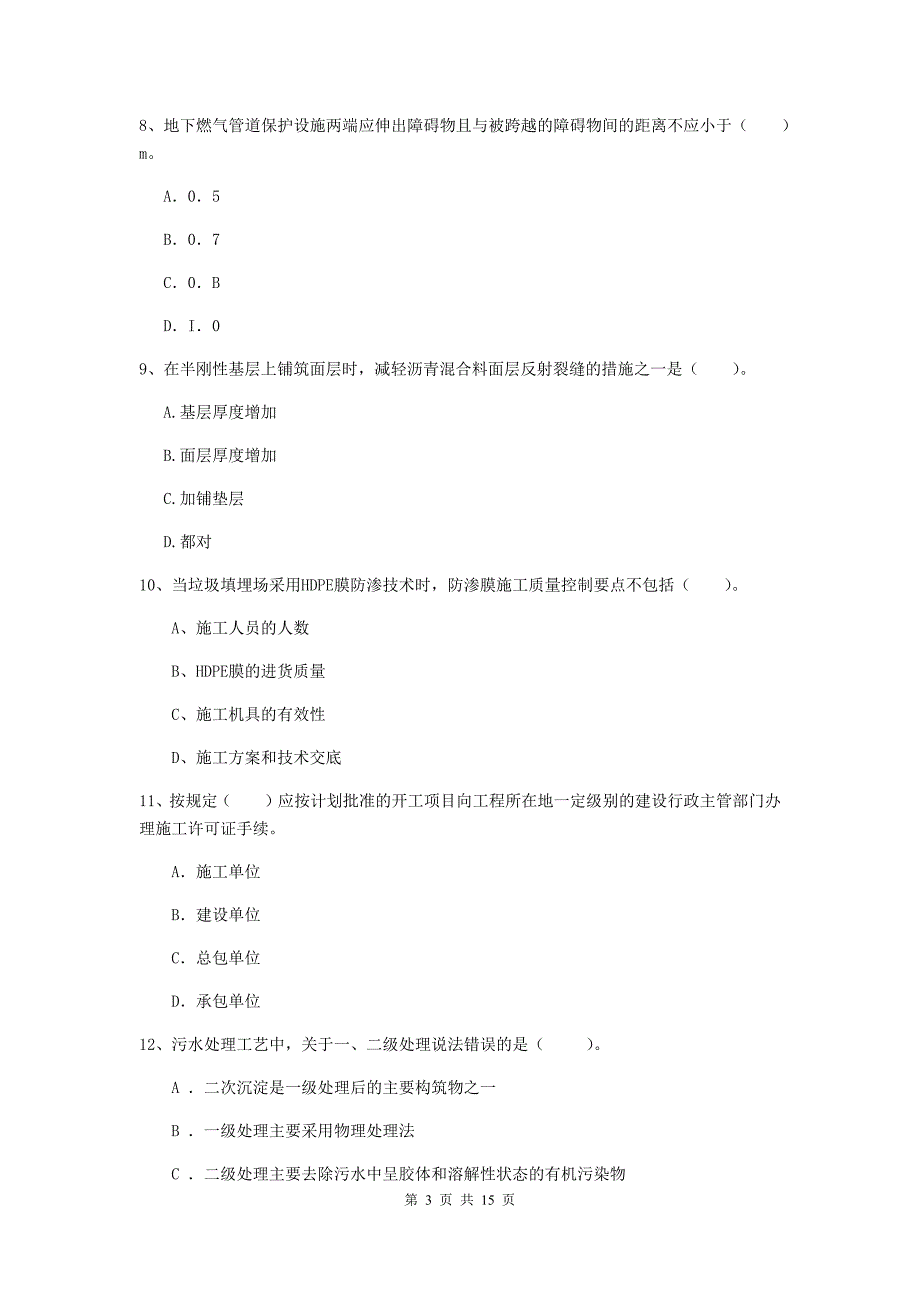 8、地下燃气管道保护设施两端应伸出障碍物且与被跨越的障碍物间的距离不应小于（　　）m。

A. 0. 5

B. 0. 7

C. 0. B

D. I. 0

9、在半刚性基层上铺筑面层时，减轻沥青混合料面层反射裂缝的措施之一是（　　）。

A.基层厚度增加

B.面层厚度增加

C.加铺垫层

D.都对

10、当垃圾填埋场采用HDPE膜防渗技术时，防渗膜施工质量控制要点不包括（　　）。

A、施工人员的人数

B、HDPE膜的进货质量

C、施工机具的有效性

D、施工方案和技术交底

11、按规定（　　）应按计划批准的开工项目向工程所在地一定级别的建设行政主管部门办理施工许可证手续。

A. 施工单位

B. 建设单位

C. 总包单位

D. 承包单位

12、污水处理工艺中，关于一、二级处理说法错误的是（　　）。

A . 二次沉淀是一级处理后的主要构筑物之一

B . 一级处理主要采用物理处理法

C . 二级处理主要去除污水中呈胶体和溶解性状态的有机污染物

第 3 页 共 15 页